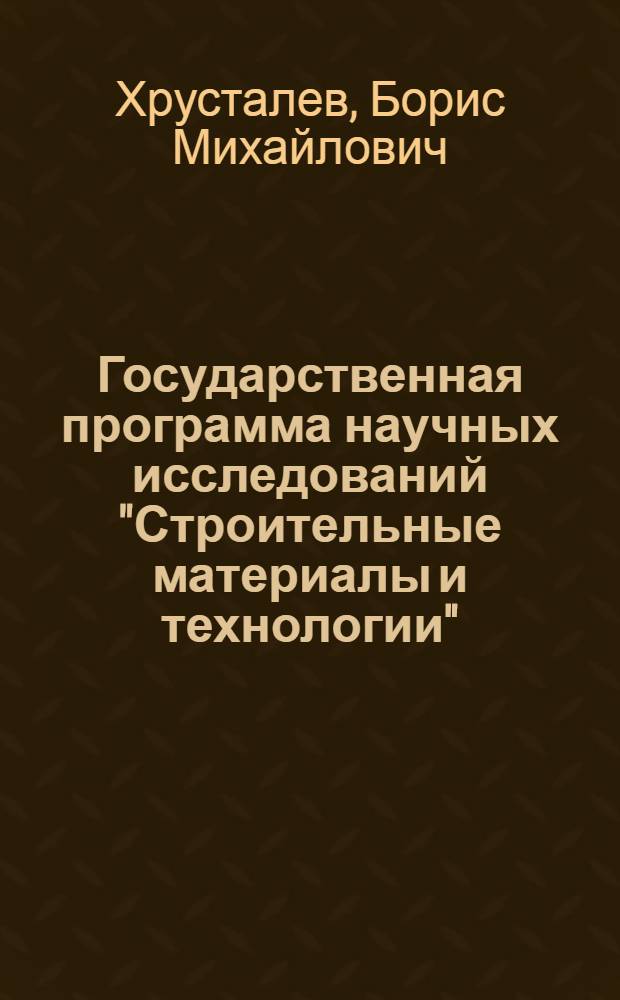 Хрусталев, Борис Михайлович

Государственная программа научных исследований "Строительные материалы и технологии"